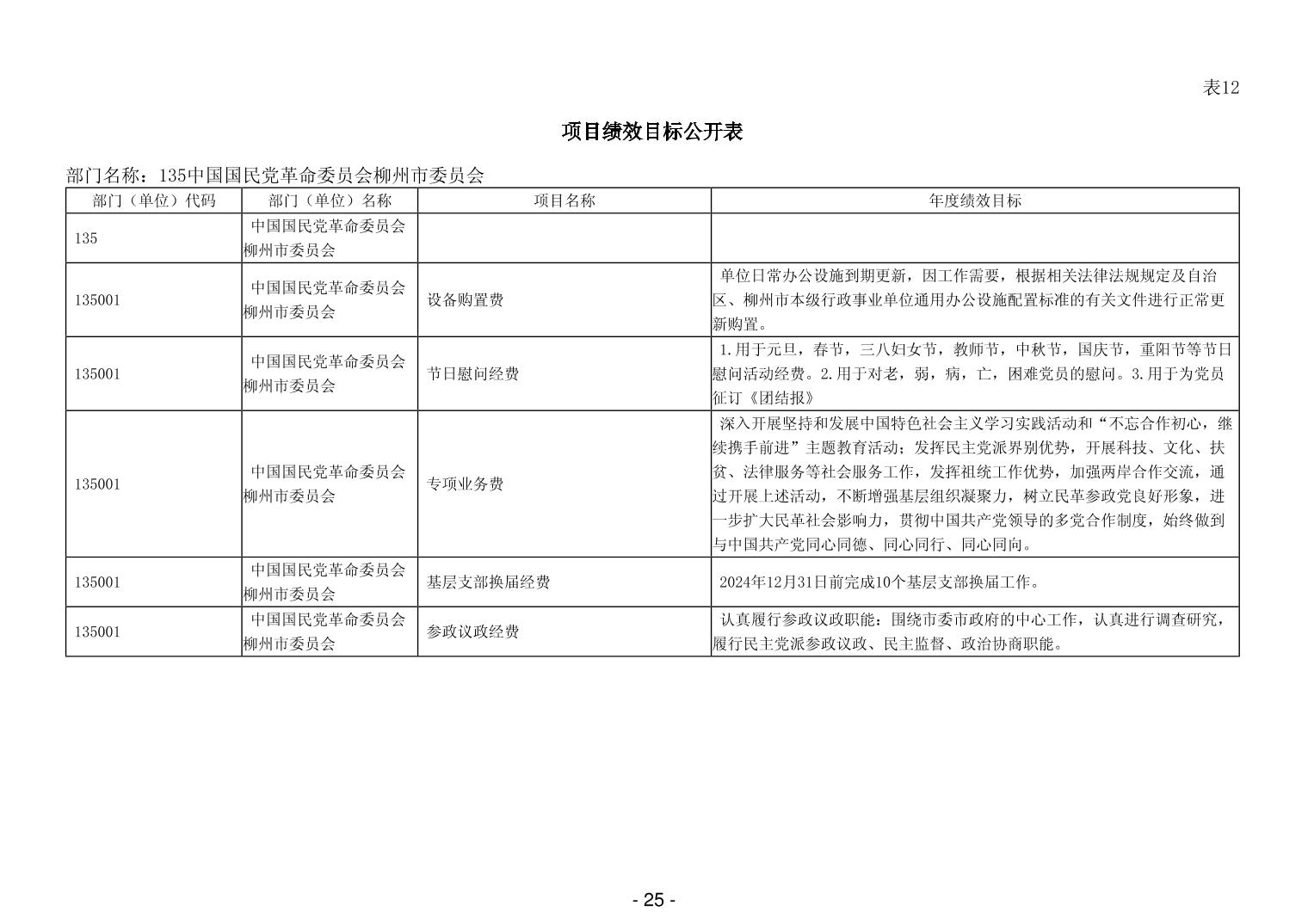 表12

项目绩效目标公开表

部门名称：135中国国民党革命委员会柳州市委员会

| 部门（单位）代码 | 部门（单位）名称 | 项目名称 | 年度绩效目标 |
|---|---|---|---|
| 135 | 中国国民党革命委员会柳州市委员会 | | |
| 135001 | 中国国民党革命委员会柳州市委员会 | 设备购置费 | 单位日常办公设施到期更新，因工作需要，根据相关法律法规规定及自治区、柳州市本级行政事业单位通用办公设施配置标准的有关文件进行正常更新购置。 |
| 135001 | 中国国民党革命委员会柳州市委员会 | 节日慰问经费 | 1.用于元旦，春节，三八妇女节，教师节，中秋节，国庆节，重阳节等节日慰问活动经费。2.用于对老，弱，病，亡，困难党员的慰问。3.用于为党员征订《团结报》 |
| 135001 | 中国国民党革命委员会柳州市委员会 | 专项业务费 | 深入开展坚持和发展中国特色社会主义学习实践活动和“不忘合作初心，继续携手前进”主题教育活动；发挥民主党派界别优势，开展科技、文化、扶贫、法律服务等社会服务工作，发挥祖统工作优势，加强两岸合作交流，通过开展上述活动，不断增强基层组织凝聚力，树立民革参政党良好形象，进一步扩大民革社会影响力，贯彻中国共产党领导的多党合作制度，始终做到与中国共产党同心同德、同心同行、同心同向。 |
| 135001 | 中国国民党革命委员会柳州市委员会 | 基层支部换届经费 | 2024年12月31日前完成10个基层支部换届工作。 |
| 135001 | 中国国民党革命委员会柳州市委员会 | 参政议政经费 | 认真履行参政议政职能：围绕市委市政府的中心工作，认真进行调查研究，履行民主党派参政议政、民主监督、政治协商职能。 |

- 25 -